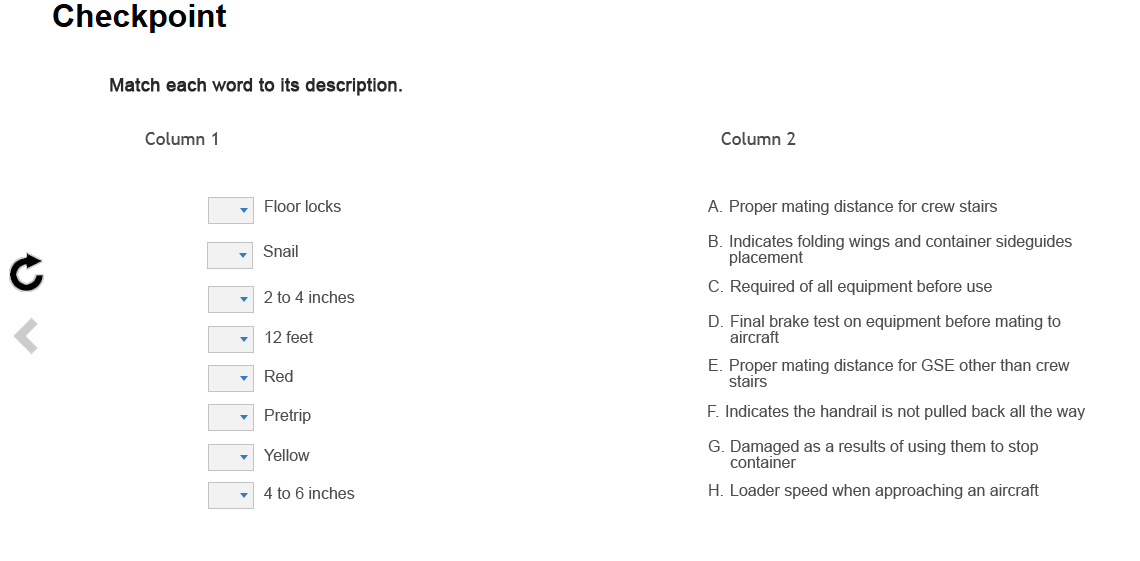 Checkpoint

Match each word to its description.

Column 1

Floor locks

Snail

2 to 4 inches

12 feet

Red

Pretrip

Yellow

4 to 6 inches

Column 2

A. Proper mating distance for crew stairs

B. Indicates folding wings and container sideguides placement

C. Required of all equipment before use

D. Final brake test on equipment before mating to aircraft

E. Proper mating distance for GSE other than crew stairs

F. Indicates the handrail is not pulled back all the way

G. Damaged as a results of using them to stop container

H. Loader speed when approaching an aircraft